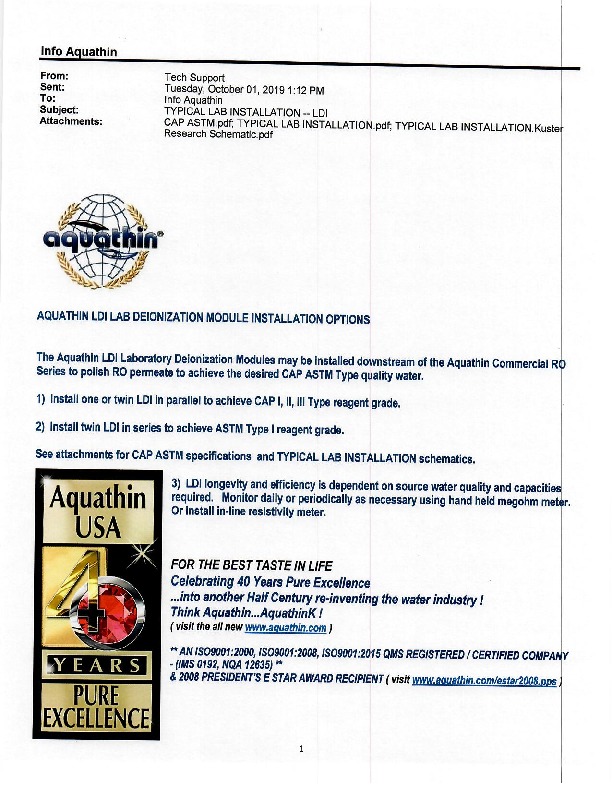 Info Aquathin

From: Tech Support
Sent: Tuesday, October 01, 2019 1:12 PM
To: Info Aquathin
Subject: TYPICAL LAB INSTALLATION -- LDI
Attachments: CAP ASTM.pdf; TYPICAL LAB INSTALLATION.pdf; TYPICAL LAB INSTALLATION.Kuster Research Schematic.pdf

aquathin

AQUATHIN LDI LAB DEIONIZATION MODULE INSTALLATION OPTIONS

The Aquathin LDI Laboratory Deionization Modules may be installed downstream of the Aquathin Commercial RO Series to polish RO permeate to achieve the desired CAP ASTM Type quality water.

1) Install one or twin LDI in parallel to achieve CAP I, II, III Type reagent grade.

2) Install twin LDI in series to achieve ASTM Type I reagent grade.

See attachments for CAP ASTM specifications and TYPICAL LAB INSTALLATION schematics.

Aquathin USA

40

YEARS

PURE EXCELLENCE

3) LDI longevity and efficiency is dependent on source water quality and capacities required. Monitor daily or periodically as necessary using hand held megohm meter. Or install in-line resistivity meter.

FOR THE BEST TASTE IN LIFE
Celebrating 40 Years Pure Excellence
...into another Half Century re-inventing the water industry !
Think Aquathin...AquathinK !
( visit the all new www.aquathin.com )

** AN ISO9001:2000, ISO9001:2008, ISO9001:2015 QMS REGISTERED / CERTIFIED COMPANY - (IMS 0192, NQA 12635) **
& 2008 PRESIDENT'S E STAR AWARD RECIPIENT ( visit www.aquathin.com/estar2008.pps )

1